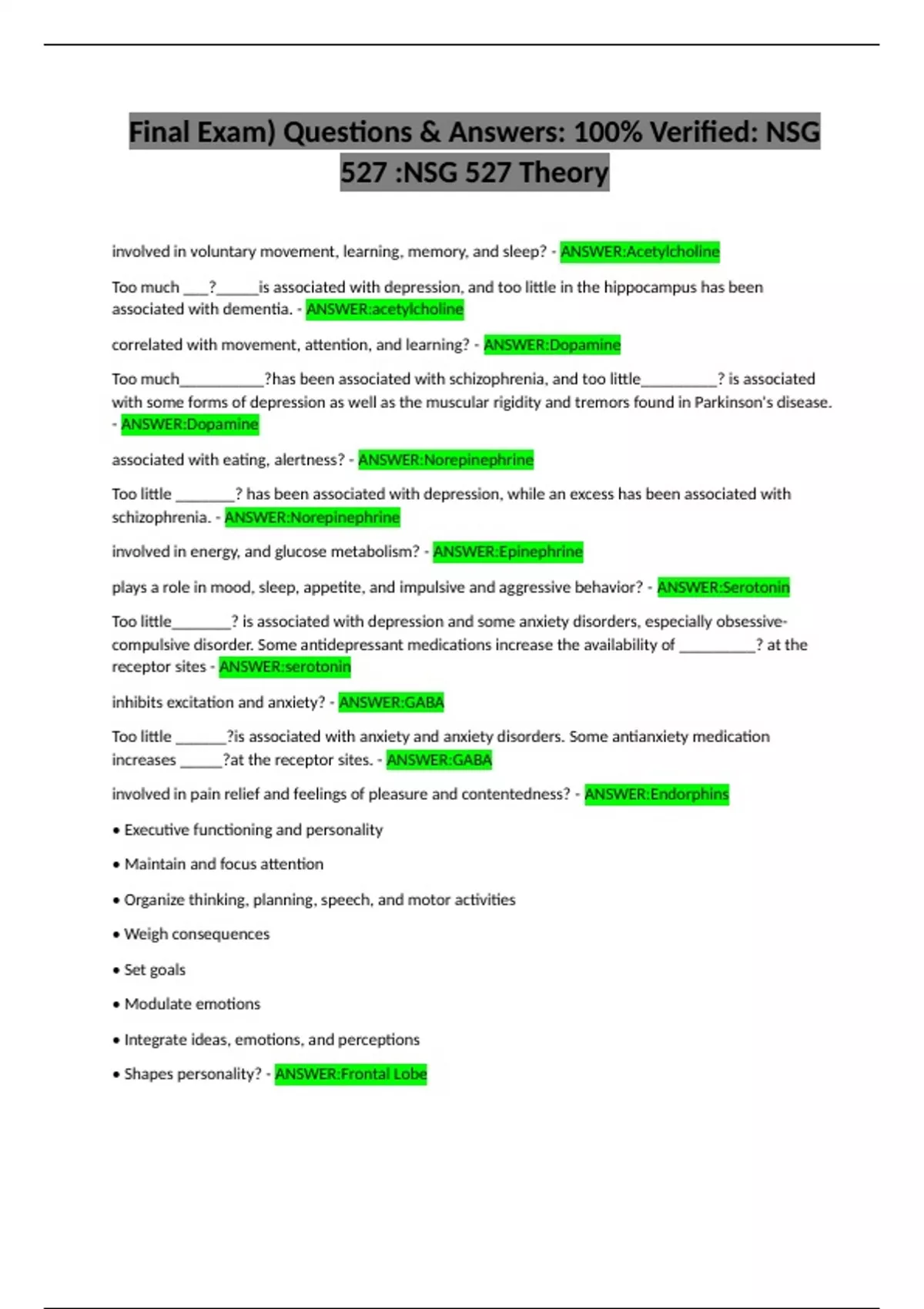 Final Exam) Questions & Answers: 100% Verified: NSG 527 :NSG 527 Theory

involved in voluntary movement, learning, memory, and sleep? - ANSWER:Acetylcholine

Too much ___?_____is associated with depression, and too little in the hippocampus has been associated with dementia. - ANSWER:acetylcholine

correlated with movement, attention, and learning? - ANSWER:Dopamine

Too much__________?has been associated with schizophrenia, and too little_________? is associated with some forms of depression as well as the muscular rigidity and tremors found in Parkinson's disease. - ANSWER:Dopamine

associated with eating, alertness? - ANSWER:Norepinephrine

Too little _______? has been associated with depression, while an excess has been associated with schizophrenia. - ANSWER:Norepinephrine

involved in energy, and glucose metabolism? - ANSWER:Epinephrine

plays a role in mood, sleep, appetite, and impulsive and aggressive behavior? - ANSWER:Serotonin

Too little_______? is associated with depression and some anxiety disorders, especially obsessive-compulsive disorder. Some antidepressant medications increase the availability of _________? at the receptor sites - ANSWER:serotonin

inhibits excitation and anxiety? - ANSWER:GABA

Too little ______?is associated with anxiety and anxiety disorders. Some antianxiety medication increases _____?at the receptor sites. - ANSWER:GABA

involved in pain relief and feelings of pleasure and contentedness? - ANSWER:Endorphins

• Executive functioning and personality

• Maintain and focus attention

• Organize thinking, planning, speech, and motor activities

• Weigh consequences

• Set goals

• Modulate emotions

• Integrate ideas, emotions, and perceptions

• Shapes personality? - ANSWER:Frontal Lobe